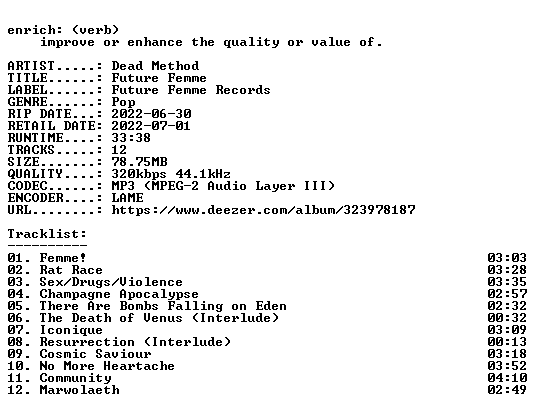 enrich: (verb)
improve or enhance the quality or value of.

ARTIST.....: Dead Method
TITLE......: Future Femme
LABEL......: Future Femme Records
GENRE......: Pop
RIP DATE...: 2022-06-30
RETAIL DATE: 2022-07-01
RUNTIME....: 33:38
TRACKS.....: 12
SIZE.......: 78.75MB
QUALITY....: 320kbps 44.1kHz
CODEC......: MP3 (MPEG-2 Audio Layer III)
ENCODER....: LAME
URL........: https://www.deezer.com/album/323978187

Tracklist:
----------

01. Femme! 03:03
02. Rat Race 03:28
03. Sex/Drugs/Violence 03:35
04. Champagne Apocalypse 02:57
05. There Are Bombs Falling on Eden 02:32
06. The Death of Venus (Interlude) 00:32
07. Iconique 03:09
08. Resurrection (Interlude) 00:13
09. Cosmic Saviour 03:18
10. No More Heartache 03:52
11. Community 04:10
12. Marwolaeth 02:49